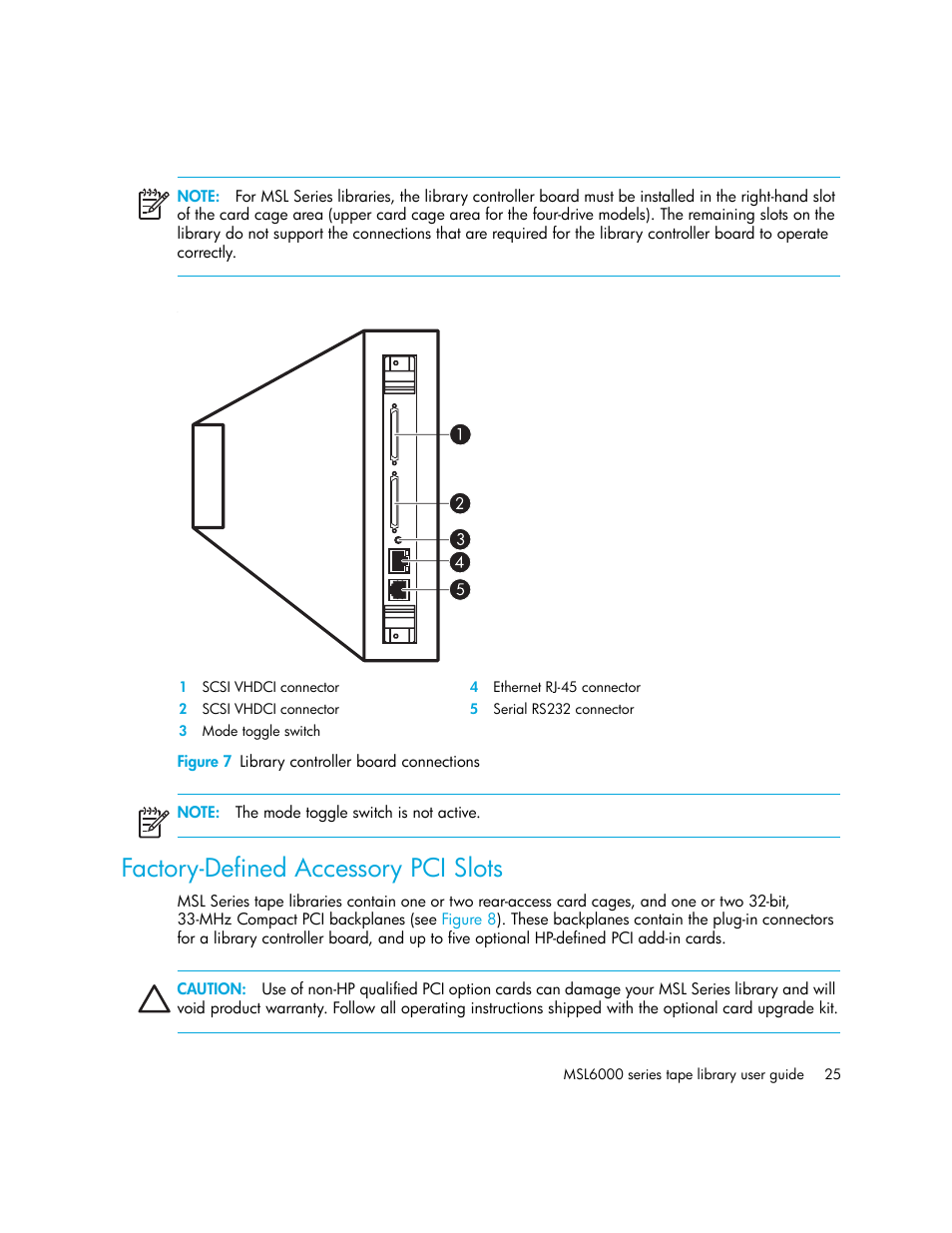 NOTE: For MSL Series libraries, the library controller board must be installed in the right-hand slot of the card cage area (upper card cage area for the four-drive models). The remaining slots on the library do not support the connections that are required for the library controller board to operate correctly.

1
2
3
4
5

1 SCSI VHDCI connector
2 SCSI VHDCI connector
3 Mode toggle switch
4 Ethernet RJ-45 connector
5 Serial RS232 connector

Figure 7 Library controller board connections

NOTE: The mode toggle switch is not active.

Factory-Defined Accessory PCI Slots

MSL Series tape libraries contain one or two rear-access card cages, and one or two 32-bit, 33-MHz Compact PCI backplanes (see Figure 8). These backplanes contain the plug-in connectors for a library controller board, and up to five optional HP-defined PCI add-in cards.

CAUTION: Use of non-HP qualified PCI option cards can damage your MSL Series library and will void product warranty. Follow all operating instructions shipped with the optional card upgrade kit.

MSL6000 series tape library user guide 25